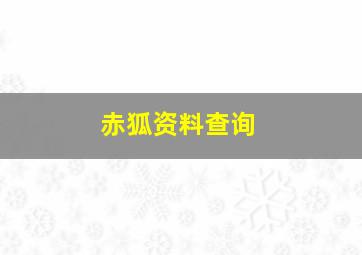 赤狐资料查询